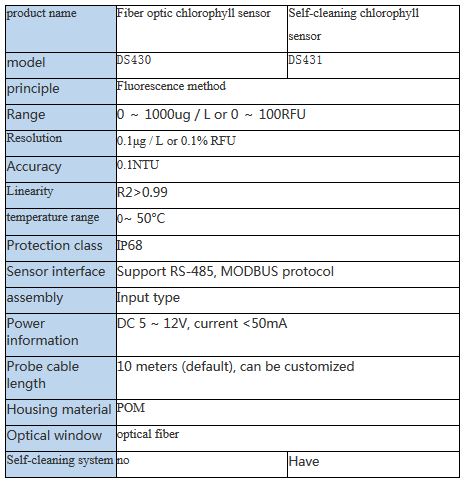 | product name | Fiber optic chlorophyll sensor | Self-cleaning chlorophyll sensor |
|---|---|---|
| model | DS430 | DS431 |
| principle | Fluorescence method | |
| Range | 0 ~ 1000ug / L or 0 ~ 100RFU | |
| Resolution | 0.1μg / L or 0.1% RFU | |
| Accuracy | 0.1NTU | |
| Linearity | R2>0.99 | |
| temperature range | 0~ 50°C | |
| Protection class | IP68 | |
| Sensor interface | Support RS-485, MODBUS protocol | |
| assembly | Input type | |
| Power information | DC 5 ~ 12V, current <50mA | |
| Probe cable length | 10 meters (default), can be customized | |
| Housing material | POM | |
| Optical window | optical fiber | |
| Self-cleaning system | no | Have |